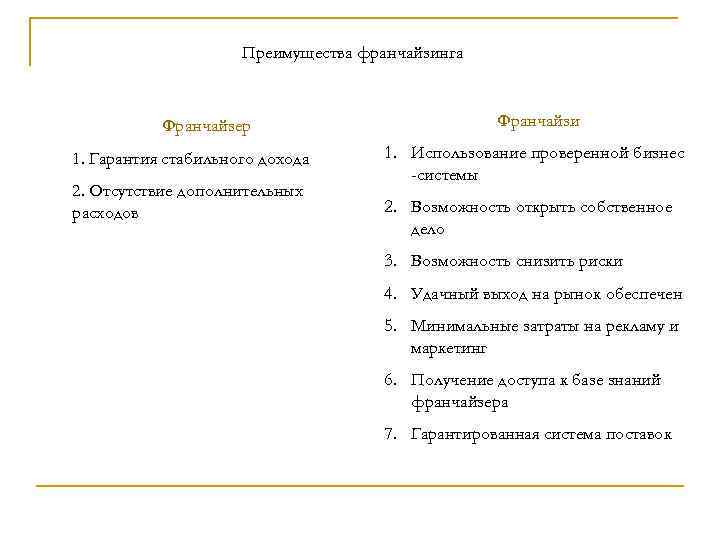 Преимущества франчайзинга

Франчайзер

1. Гарантия стабильного дохода

2. Отсутствие дополнительных расходов

Франчайзи

1. Использование проверенной бизнес -системы
2. Возможность открыть собственное дело
3. Возможность снизить риски
4. Удачный выход на рынок обеспечен
5. Минимальные затраты на рекламу и маркетинг
6. Получение доступа к базе знаний франчайзера
7. Гарантированная система поставок